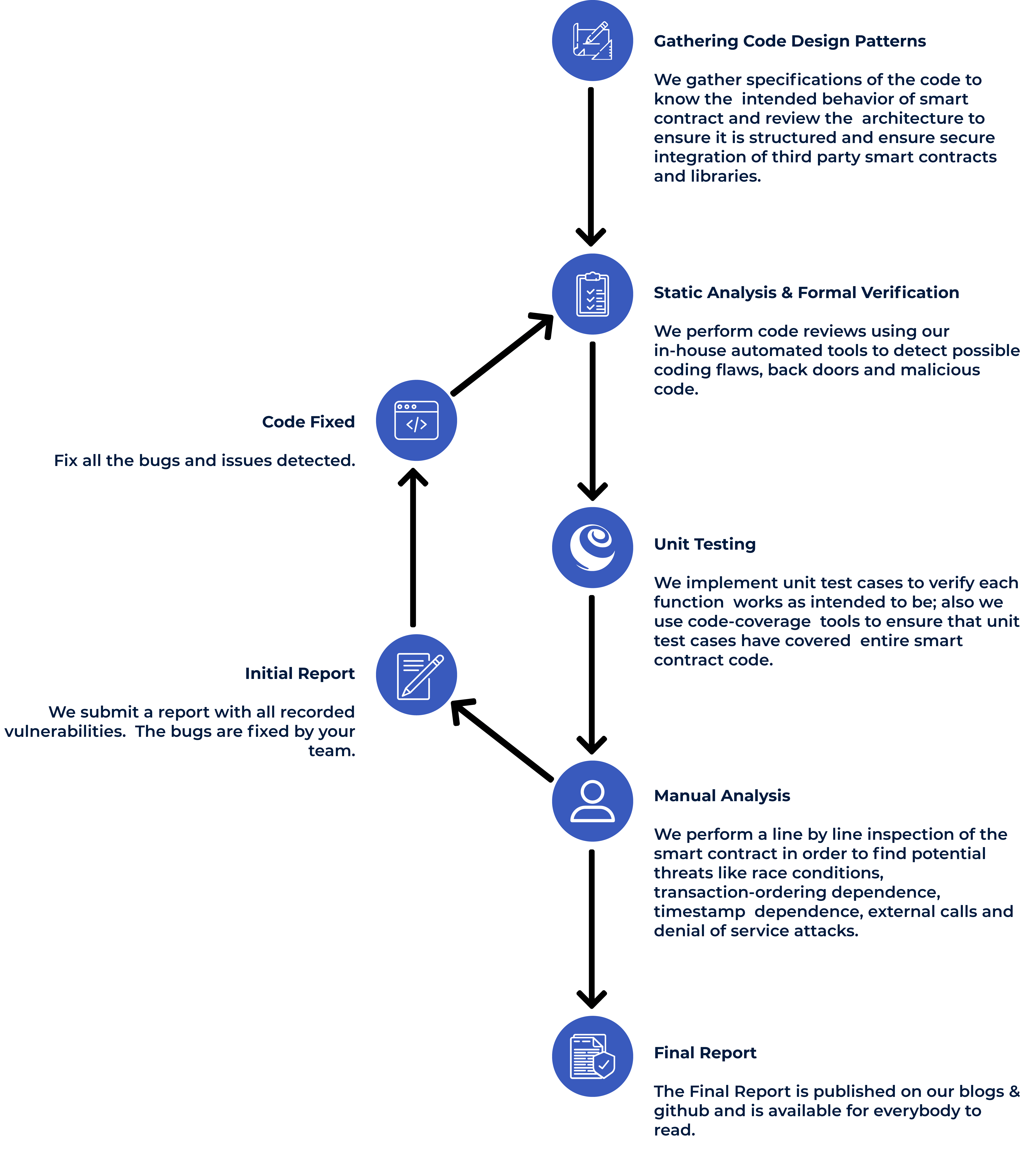 Gathering Code Design Patterns

We gather specifications of the code to know the intended behavior of smart contract and review the architecture to ensure it is structured and ensure secure integration of third party smart contracts and libraries.

Static Analysis & Formal Verification

We perform code reviews using our in-house automated tools to detect possible coding flaws, back doors and malicious code.

Code Fixed

Fix all the bugs and issues detected.

Unit Testing

We implement unit test cases to verify each function works as intended to be; also we use code-coverage tools to ensure that unit test cases have covered entire smart contract code.

Initial Report

We submit a report with all recorded vulnerabilities. The bugs are fixed by your team.

Manual Analysis

We perform a line by line inspection of the smart contract in order to find potential threats like race conditions, transaction-ordering dependence, timestamp dependence, external calls and denial of service attacks.

Final Report

The Final Report is published on our blogs & github and is available for everybody to read.